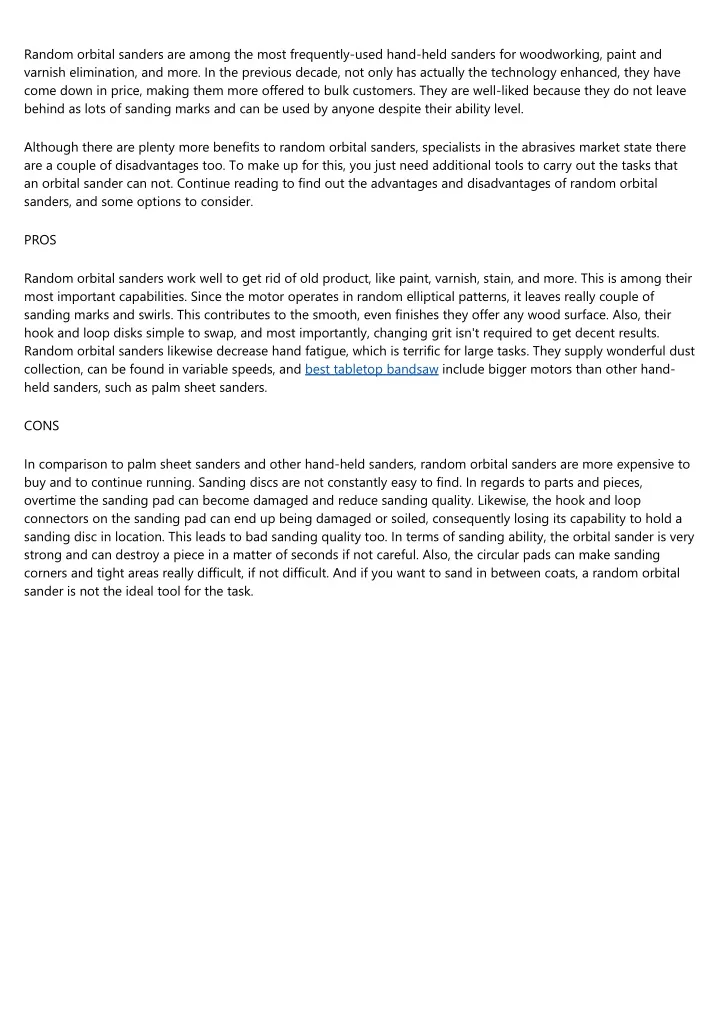 Random orbital sanders are among the most frequently-used hand-held sanders for woodworking, paint and varnish elimination, and more. In the previous decade, not only has actually the technology enhanced, they have come down in price, making them more offered to bulk customers. They are well-liked because they do not leave behind as lots of sanding marks and can be used by anyone despite their ability level.

Although there are plenty more benefits to random orbital sanders, specialists in the abrasives market state there are a couple of disadvantages too. To make up for this, you just need additional tools to carry out the tasks that an orbital sander can not. Continue reading to find out the advantages and disadvantages of random orbital sanders, and some options to consider.

PROS

Random orbital sanders work well to get rid of old product, like paint, varnish, stain, and more. This is among their most important capabilities. Since the motor operates in random elliptical patterns, it leaves really couple of sanding marks and swirls. This contributes to the smooth, even finishes they offer any wood surface. Also, their hook and loop disks simple to swap, and most importantly, changing grit isn't required to get decent results. Random orbital sanders likewise decrease hand fatigue, which is terrific for large tasks. They supply wonderful dust collection, can be found in variable speeds, and best tabletop bandsaw include bigger motors than other hand-held sanders, such as palm sheet sanders.

CONS

In comparison to palm sheet sanders and other hand-held sanders, random orbital sanders are more expensive to buy and to continue running. Sanding discs are not constantly easy to find. In regards to parts and pieces, overtime the sanding pad can become damaged and reduce sanding quality. Likewise, the hook and loop connectors on the sanding pad can end up being damaged or soiled, consequently losing its capability to hold a sanding disc in location. This leads to bad sanding quality too. In terms of sanding ability, the orbital sander is very strong and can destroy a piece in a matter of seconds if not careful. Also, the circular pads can make sanding corners and tight areas really difficult, if not difficult. And if you want to sand in between coats, a random orbital sander is not the ideal tool for the task.